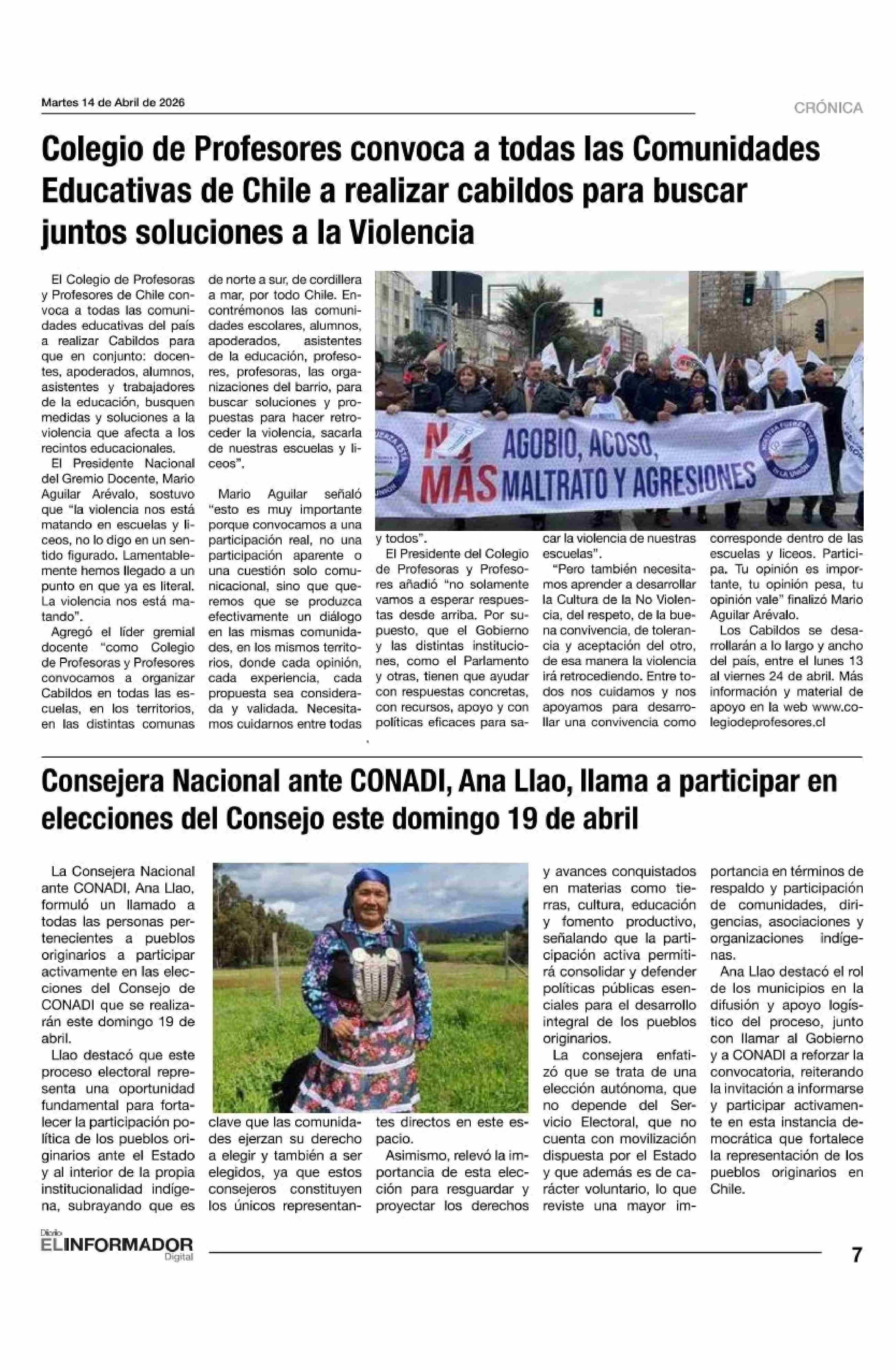 Martes 14 de Abril de 2026

CRÓNICA

Colegio de Profesores convoca a todas las Comunidades Educativas de Chile a realizar cabildos para buscar juntos soluciones a la Violencia

El Colegio de Profesoras y Profesores de Chile convoca a todas las comunidades educativas del país a realizar Cabildos para que en conjunto: docentes, apoderados, alumnos, asistentes y trabajadores de la educación, busquen medidas y soluciones a la violencia que afecta a los recintos educacionales.

El Presidente Nacional del Gremio Docente, Mario Aguilar Arévalo, sostuvo que "la violencia nos está matando en escuelas y liceos, no lo digo en un sentido figurado. Lamentablemente hemos llegado a un punto en que ya es literal. La violencia nos está matando".

Agregó el líder gremial docente "como Colegio de Profesoras y Profesores convocamos a organizar Cabildos en todas las escuelas, en los territorios, en las distintas comunas de norte a sur, de cordillera a mar, por todo Chile. Encontrémonos las comunidades escolares, alumnos, apoderados, asistentes de la educación, profesores, profesoras, las organizaciones del barrio, para buscar soluciones y propuestas para hacer retroceder la violencia, sacarla de nuestras escuelas y liceos".

Mario Aguilar señaló "esto es muy importante porque convocamos a una participación real, no una participación aparente o una cuestión solo comunicacional, sino que queremos que se produzca efectivamente un diálogo en las mismas comunidades, en los mismos territorios, donde cada opinión, cada experiencia, cada propuesta sea considerada y validada. Necesitamos cuidarnos entre todas y todos".

NO MÁS AGOBIO, ACOSO, MALTRATO Y AGRESIONES

El Presidente del Colegio de Profesoras y Profesores añadió "no solamente vamos a esperar respuestas desde arriba. Por supuesto, que el Gobierno y las distintas instituciones, como el Parlamento y otras, tienen que ayudar con respuestas concretas, con recursos, apoyo y con políticas eficaces para sacar la violencia de nuestras escuelas".

"Pero también necesitamos aprender a desarrollar la Cultura de la No Violencia, del respeto, de la buena convivencia, de tolerancia y aceptación del otro, de esa manera la violencia irá retrocediendo. Entre todos nos cuidamos y nos apoyamos para desarrollar una convivencia como corresponde dentro de las escuelas y liceos. Participa. Tu opinión es importante, tu opinión pesa, tu opinión vale" finalizó Mario Aguilar Arévalo.

Los Cabildos se desarrollarán a lo largo y ancho del país, entre el lunes 13 al viernes 24 de abril. Más información y material de apoyo en la web www.colegiodeprofesores.cl

Consejera Nacional ante CONADI, Ana Llao, llama a participar en elecciones del Consejo este domingo 19 de abril

La Consejera Nacional ante CONADI, Ana Llao, formuló un llamado a todas las personas pertenecientes a pueblos originarios a participar activamente en las elecciones del Consejo de CONADI que se realizarán este domingo 19 de abril.

Llao destacó que este proceso electoral representa una oportunidad fundamental para fortalecer la participación política de los pueblos originarios ante el Estado y al interior de la propia institucionalidad indígena, subrayando que es clave que las comunidades ejerzan su derecho a elegir y también a ser elegidos, ya que estos consejeros constituyen los únicos representantes directos en este espacio.

Asimismo, relevó la importancia de esta elección para resguardar y proyectar los derechos y avances conquistados en materias como tierras, cultura, educación y fomento productivo, señalando que la participación activa permitirá consolidar y defender políticas públicas esenciales para el desarrollo integral de los pueblos originarios.

La consejera enfatizó que se trata de una elección autónoma, que no depende del Servicio Electoral, que no cuenta con movilización dispuesta por el Estado y que además es de carácter voluntario, lo que reviste una mayor importancia en términos de respaldo y participación de comunidades, dirigencias, asociaciones y organizaciones indígenas.

Ana Llao destacó el rol de los municipios en la difusión y apoyo logístico del proceso, junto con llamar al Gobierno y a CONADI a reforzar la convocatoria, reiterando la invitación a informarse y participar activamente en esta instancia democrática que fortalece la representación de los pueblos originarios en Chile.

Diario EL INFORMADOR Digital

7